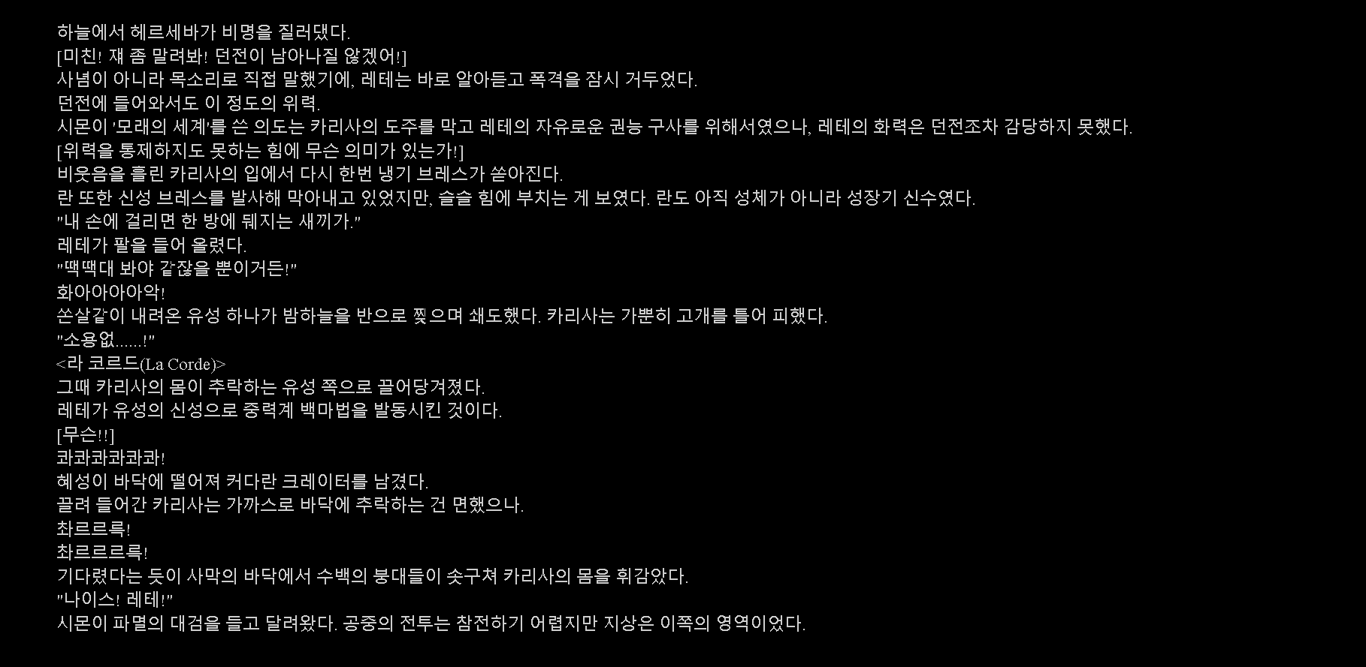 하늘에서 헤르세바가 비명을 질러댔다.
[미친! 쟤 좀 말려봐! 던전이 남아나질 않겠어!]
사념이 아니라 목소리로 직접 말했기에, 레테는 바로 알아듣고 폭격을 잠시 거두었다.
던전에 들어와서도 이 정도의 위력.
시몬이 '모래의 세계'를 쓴 의도는 카리사의 도주를 막고 레테의 자유로운 권능 구사를 위해서였으나, 레테의 화력은 던전조차 감당하지 못했다.
[위력을 통제하지도 못하는 힘에 무슨 의미가 있는가!]
비웃음을 흘린 카리사의 입에서 다시 한번 냉기 브레스가 쏟아진다.
란 또한 신성 브레스를 발사해 막아내고 있었지만, 슬슬 힘에 부치는 게 보였다. 란도 아직 성체가 아니라 성장기 신수였다.
"내 손에 걸리면 한 방에 뒈지는 새끼가."
레테가 팔을 들어 올렸다.
"땍땍대 봐야 같잖을 뿐이거든!"
화아아아아악!
쏜살같이 내려온 유성 하나가 밤하늘을 반으로 찢으며 쇄도했다. 카리사는 가뿐히 고개를 틀어 피했다.
"소용없......!"
<라 코르드(La Corde)>
그때 카리사의 몸이 추락하는 유성 쪽으로 끌어당겨졌다.
레테가 유성의 신성으로 중력계 백마법을 발동시킨 것이다.
[무슨!!]
콰콰콰콰콰콰!
혜성이 바닥에 떨어져 커다란 크레이터를 남겼다.
끌려 들어간 카리사는 가까스로 바닥에 추락하는 건 면했으나.
촤르르륵!
촤르르르륵!
기다렸다는 듯이 사막의 바닥에서 수백의 붕대들이 솟구쳐 카리사의 몸을 휘감았다.
"나이스! 레테!"
시몬이 파멸의 대검을 들고 달려왔다. 공중의 전투는 참전하기 어렵지만 지상은 이쪽의 영역이었다.